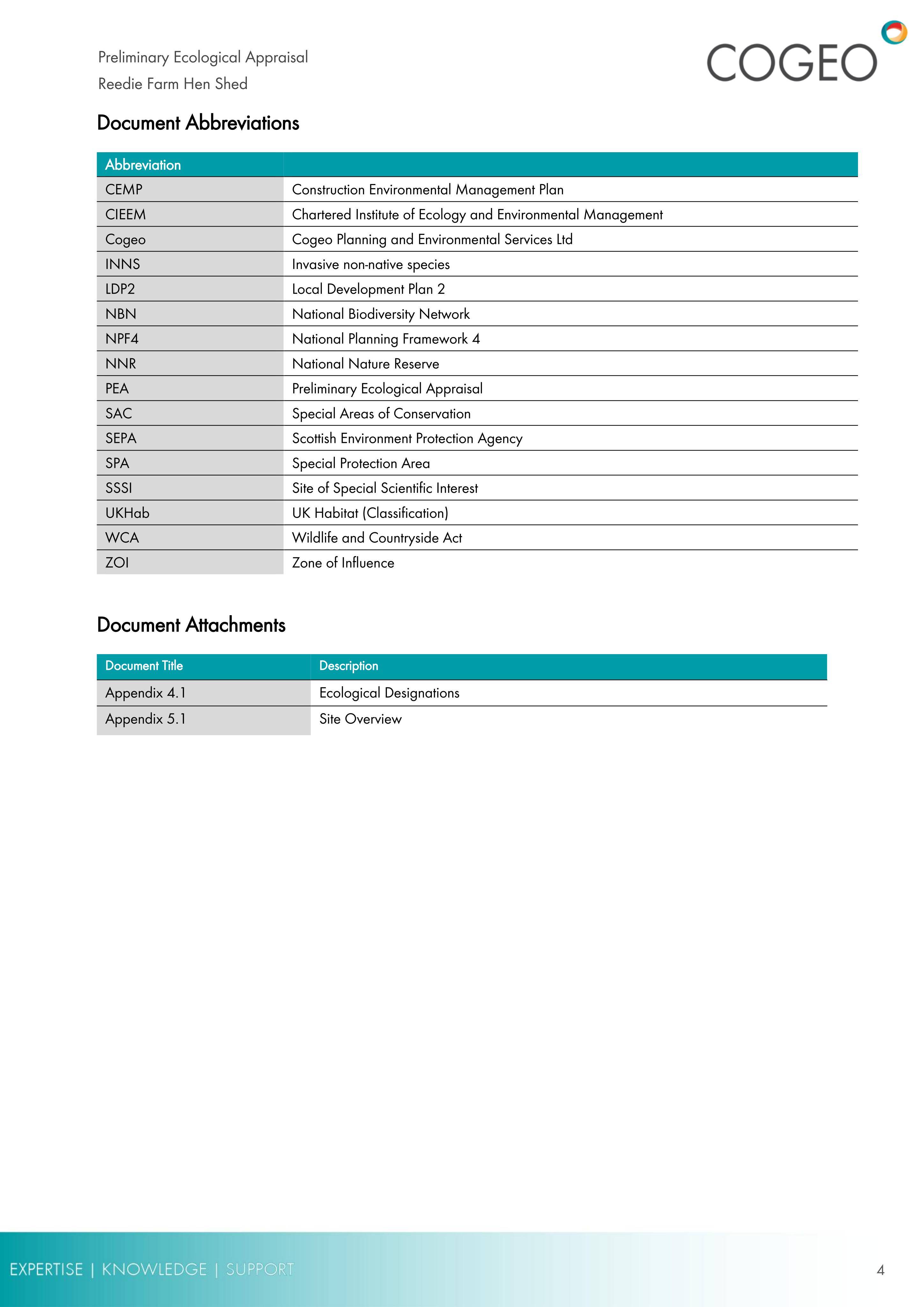 Preliminary Ecological Appraisal
Reedie Farm Hen Shed

COGEO

Document Abbreviations

| Abbreviation | |
|---|---|
| CEMP | Construction Environmental Management Plan |
| CIEEM | Chartered Institute of Ecology and Environmental Management |
| Cogeo | Cogeo Planning and Environmental Services Ltd |
| INNS | Invasive non-native species |
| LDP2 | Local Development Plan 2 |
| NBN | National Biodiversity Network |
| NPF4 | National Planning Framework 4 |
| NNR | National Nature Reserve |
| PEA | Preliminary Ecological Appraisal |
| SAC | Special Areas of Conservation |
| SEPA | Scottish Environment Protection Agency |
| SPA | Special Protection Area |
| SSSI | Site of Special Scientific Interest |
| UKHab | UK Habitat (Classification) |
| WCA | Wildlife and Countryside Act |
| ZOI | Zone of Influence |

Document Attachments

| Document Title | Description |
|---|---|
| Appendix 4.1 | Ecological Designations |
| Appendix 5.1 | Site Overview |

EXPERTISE | KNOWLEDGE | SUPPORT

4